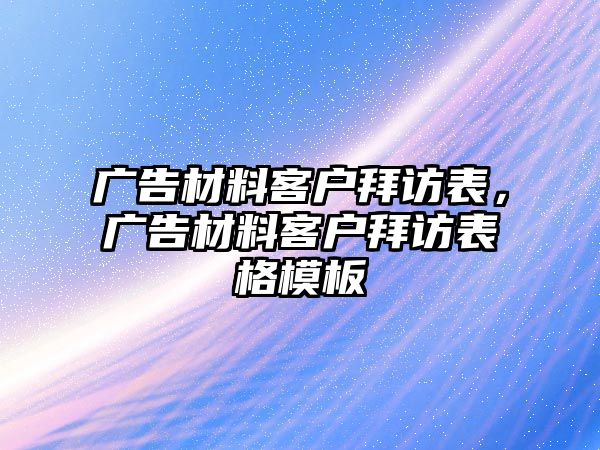 广告材料客户拜访表，广告材料客户拜访表格模板